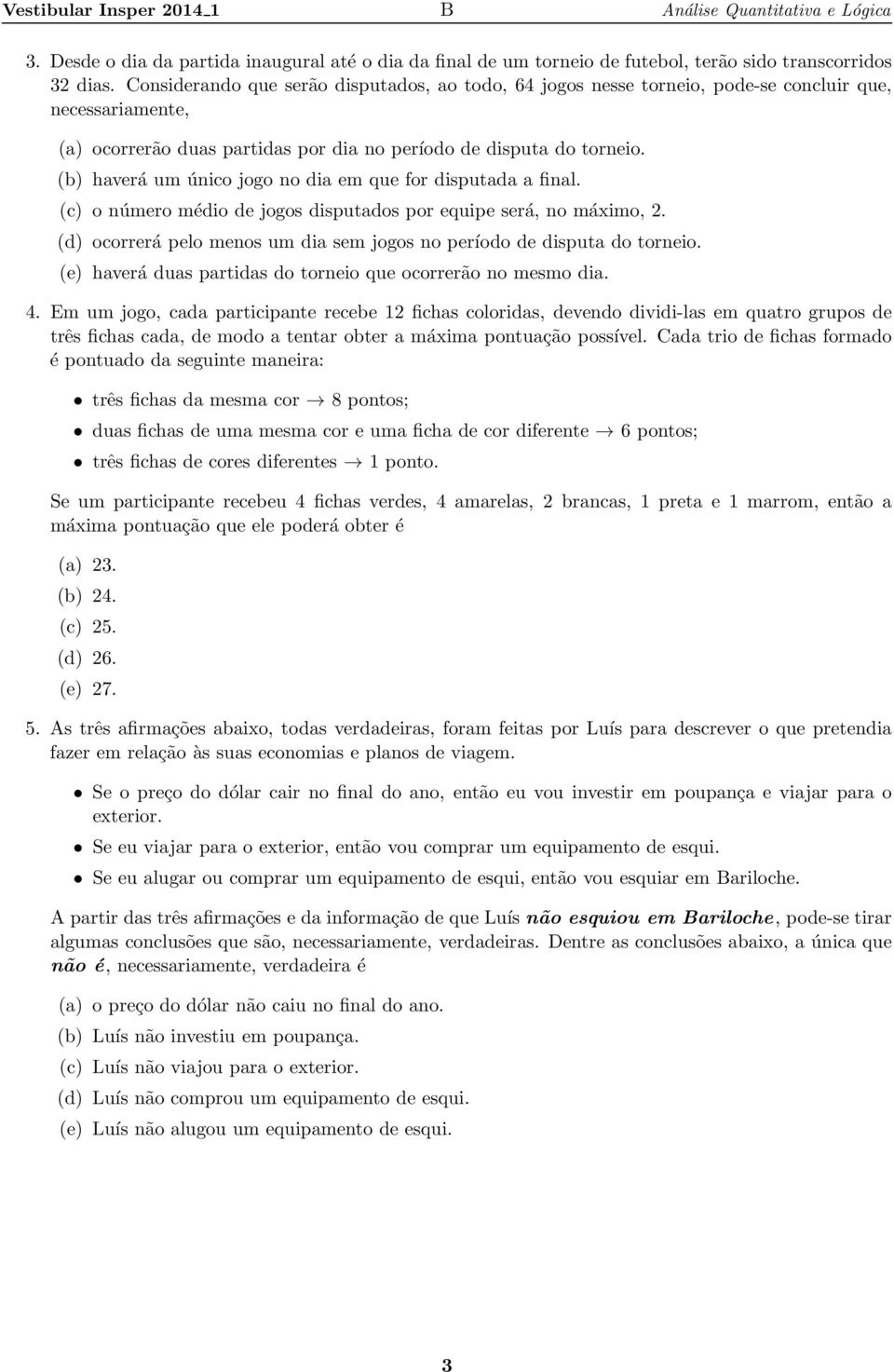 Vestibular Insper 2014_1 B Análise Quantitativa e Lógica

3. Desde o dia da partida inaugural até o dia da final de um torneio de futebol, terão sido transcorridos 32 dias. Considerando que serão disputados, ao todo, 64 jogos nesse torneio, pode-se concluir que, necessariamente,

(a) ocorrerão duas partidas por dia no período de disputa do torneio.
(b) haverá um único jogo no dia em que for disputada a final.
(c) o número médio de jogos disputados por equipe será, no máximo, 2.
(d) ocorrerá pelo menos um dia sem jogos no período de disputa do torneio.
(e) haverá duas partidas do torneio que ocorrerão no mesmo dia.

4. Em um jogo, cada participante recebe 12 fichas coloridas, devendo dividi-las em quatro grupos de três fichas cada, de modo a tentar obter a máxima pontuação possível. Cada trio de fichas formado é pontuado da seguinte maneira:

• três fichas da mesma cor $\rightarrow$ 8 pontos;
• duas fichas de uma mesma cor e uma ficha de cor diferente $\rightarrow$ 6 pontos;
• três fichas de cores diferentes $\rightarrow$ 1 ponto.

Se um participante recebeu 4 fichas verdes, 4 amarelas, 2 brancas, 1 preta e 1 marrom, então a máxima pontuação que ele poderá obter é

(a) 23.
(b) 24.
(c) 25.
(d) 26.
(e) 27.

5. As três afirmações abaixo, todas verdadeiras, foram feitas por Luís para descrever o que pretendia fazer em relação às suas economias e planos de viagem.

• Se o preço do dólar cair no final do ano, então eu vou investir em poupança e viajar para o exterior.
• Se eu viajar para o exterior, então vou comprar um equipamento de esqui.
• Se eu alugar ou comprar um equipamento de esqui, então vou esquiar em Bariloche.

A partir das três afirmações e da informação de que Luís não esquiou em Bariloche, pode-se tirar algumas conclusões que são, necessariamente, verdadeiras. Dentre as conclusões abaixo, a única que não é, necessariamente, verdadeira é

(a) o preço do dólar não caiu no final do ano.
(b) Luís não investiu em poupança.
(c) Luís não viajou para o exterior.
(d) Luís não comprou um equipamento de esqui.
(e) Luís não alugou um equipamento de esqui.

3